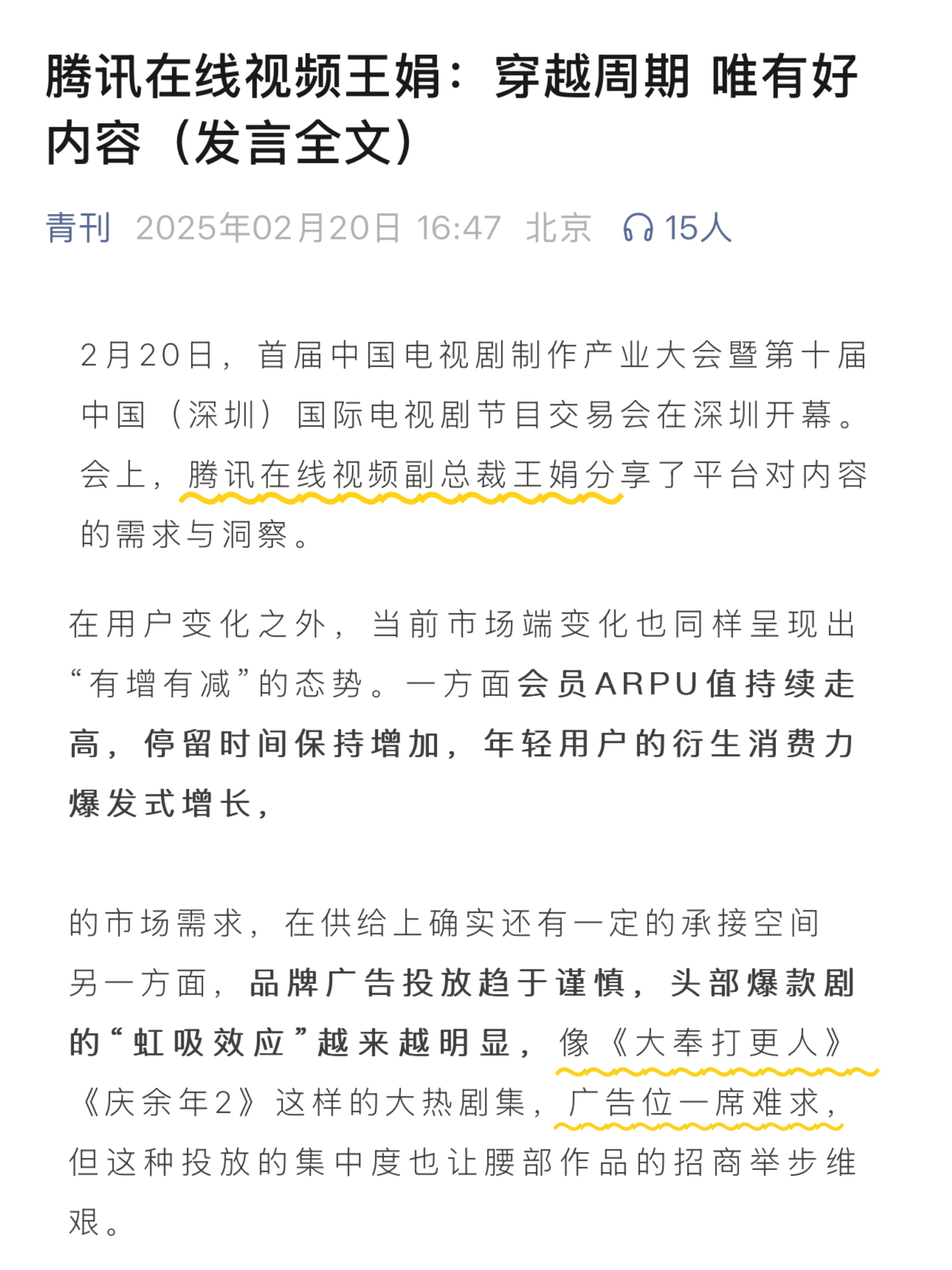 腾讯在线视频王娟：穿越周期 唯有好内容（发言全文）

青刊 2025年02月20日 16:47 北京 15人

2月20日，首届中国电视剧制作产业大会暨第十届中国（深圳）国际电视剧节目交易会在深圳开幕。会上，腾讯在线视频副总裁王娟分享了平台对内容的需求与洞察。

在用户变化之外，当前市场端变化也同样呈现出“有增有减”的态势。一方面会员ARPU值持续走高，停留时间保持增加，年轻用户的衍生消费力爆发式增长，

的市场需求，在供给上确实还有一定的承接空间

另一方面，品牌广告投放趋于谨慎，头部爆款剧的“虹吸效应”越来越明显，像《大奉打更人》《庆余年2》这样的大热剧集，广告位一席难求，但这种投放的集中度也让腰部作品的招商举步维艰。